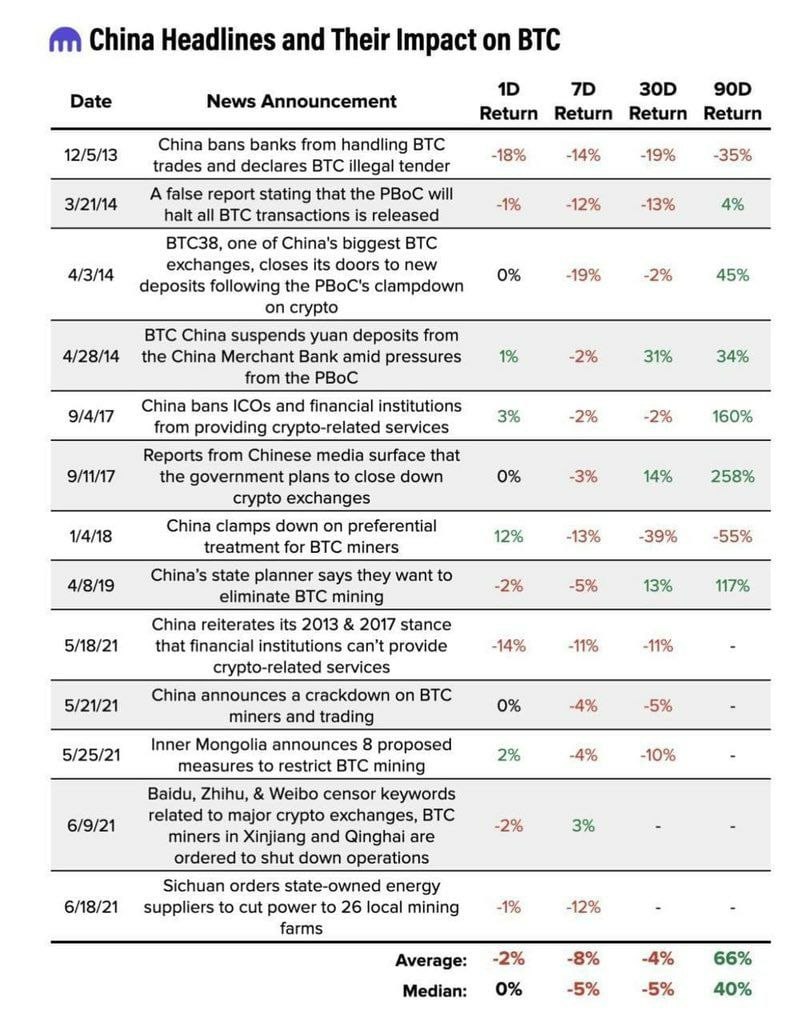 China Headlines and Their Impact on BTC

| Date | News Announcement | 1D Return | 7D Return | 30D Return | 90D Return |
|---|---|---|---|---|---|
| 12/5/13 | China bans banks from handling BTC trades and declares BTC illegal tender | -18% | -14% | -19% | -35% |
| 3/21/14 | A false report stating that the PBoC will halt all BTC transactions is released | -1% | -12% | -13% | 4% |
| 4/3/14 | BTC38, one of China's biggest BTC exchanges, closes its doors to new deposits following the PBoC's clampdown on crypto | 0% | -19% | -2% | 45% |
| 4/28/14 | BTC China suspends yuan deposits from the China Merchant Bank amid pressures from the PBoC | 1% | -2% | 31% | 34% |
| 9/4/17 | China bans ICOs and financial institutions from providing crypto-related services | 3% | -2% | -2% | 160% |
| 9/11/17 | Reports from Chinese media surface that the government plans to close down crypto exchanges | 0% | -3% | 14% | 258% |
| 1/4/18 | China clamps down on preferential treatment for BTC miners | 12% | -13% | -39% | -55% |
| 4/8/19 | China's state planner says they want to eliminate BTC mining | -2% | -5% | 13% | 117% |
| 5/18/21 | China reiterates its 2013 & 2017 stance that financial institutions can't provide crypto-related services | -14% | -11% | -11% | - |
| 5/21/21 | China announces a crackdown on BTC miners and trading | 0% | -4% | -5% | - |
| 5/25/21 | Inner Mongolia announces 8 proposed measures to restrict BTC mining | 2% | -4% | -10% | - |
| 6/9/21 | Baidu, Zhihu, & Weibo censor keywords related to major crypto exchanges, BTC miners in Xinjiang and Qinghai are ordered to shut down operations | -2% | 3% | - | - |
| 6/18/21 | Sichuan orders state-owned energy suppliers to cut power to 26 local mining farms | -1% | -12% | - | - |
| | Average: | -2% | -8% | -4% | 66% |
| | Median: | 0% | -5% | -5% | 40% |